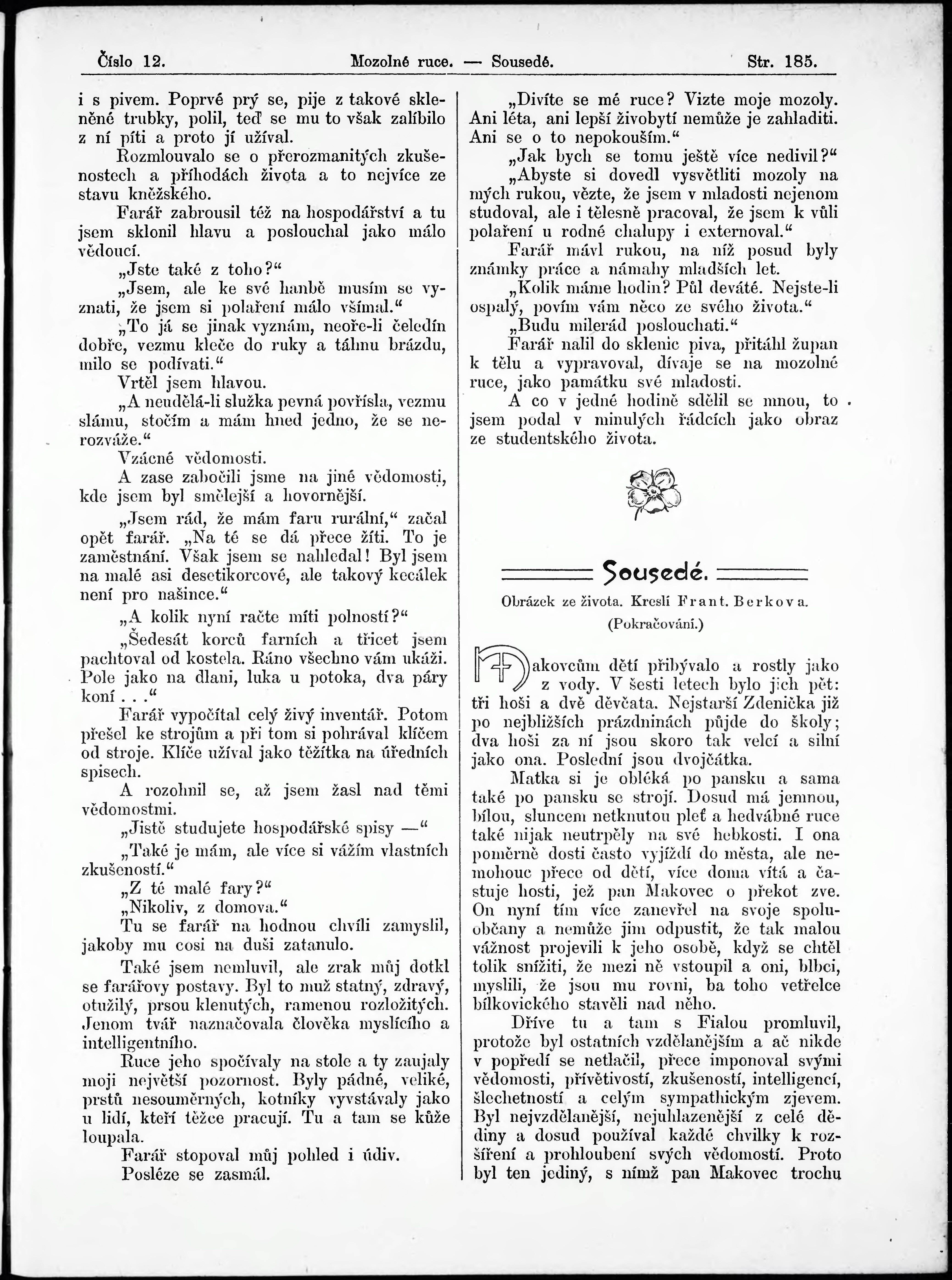 Číslo 12. Mozolné ruce. — Sousedé. Str. 185.

i s pivem. Poprvé prý se, pije z takové skleněné trubky, polil, teď se mu to však zalíbilo z ní píti a proto jí užíval.

Rozmlouvalo se o přerozmanitých zkušenostech a příhodách života a to nejvíce ze stavu kněžského.

Farář zabrousil též na hospodářství a tu jsem sklonil hlavu a poslouchal jako málo vědoucí.

„Jste také z toho?“

„Jsem, ale ke své hanbě musím se vyznati, že jsem si polaření málo všímal.“

„To já se jinak vyznám, neoře-li čeledín dobře, vezmu kleče do ruky a táhnu brázdu, milo se podívati.“

Vrtěl jsem hlavou.

„A neudělá-li služka pevná povřísla, vezmu slámu, stočím a mám hned jedno, že se nerozváže.“

Vzácné vědomosti.

A zase zabočili jsme na jiné vědomosti, kde jsem byl smělejší a hovornější.

„Jsem rád, že mám faru rurální,“ začal opět farář. „Na té se dá přece žíti. To je zaměstnání. Však jsem se nahledal! Byl jsem na malé asi desetikorcové, ale takový kecálek není pro našince.“

„A kolik nyní račte míti polností?“

„Šedesát korců farních a třicet jsem pachtoval od kostela. Ráno všechno vám ukáži. Pole jako na dlani, luka u potoka, dva páry koní . . .“

Farář vypočítal celý živý inventář. Potom přešel ke strojům a při tom si pohrával klíčem od stroje. Klíče užíval jako těžítka na úředních spisech.

A rozohnil se, až jsem žasl nad těmi vědomostmi.

„Jistě studujete hospodářské spisy —“

„Také je mám, ale více si vážím vlastních zkušeností.“

„Z té malé fary?“

„Nikoliv, z domova.“

Tu se farář na hodnou chvíli zamyslil, jakoby mu cosi na duši zatanulo.

Také jsem nemluvil, ale zrak můj dotkl se farářovy postavy. Byl to muž statný, zdravý, otužilý, prsou klenutých, ramenou rozložitých. Jenom tvář naznačovala člověka myslícího a intelligentního.

Ruce jeho spočívaly na stole a ty zaujaly moji největší pozornost. Byly pádné, veliké, prstů nesouměrných, kotníky vyvstávaly jako u lidí, kteří těžce pracují. Tu a tam se kůže loupala.

Farář stopoval můj pohled i údiv.

Posléze se zasmál.

„Divíte se mé ruce? Vizte moje mozoly. Ani léta, ani lepší živobytí nemůže je zahladiti. Ani se o to nepokouším.“

„Jak bych se tomu ještě více nedivil?“

„Abyste si dovedl vysvětliti mozoly na mých rukou, vězte, že jsem v mladosti nejenom studoval, ale i tělesně pracoval, že jsem k vůli polaření u rodné chalupy i externoval.“

Farář mávl rukou, na níž posud byly známky práce a námahy mladších let.

„Kolik máme hodin? Půl deváté. Nejste-li ospalý, povím vám něco ze svého života.“

„Budu milerád poslouchati.“

Farář nalil do sklenic piva, přitáhl župan k tělu a vypravoval, dívaje se na mozolné ruce, jako památku své mladosti.

A co v jedné hodině sdělil se mnou, to jsem podal v minulých řádcích jako obraz ze studentského života.

Sousedé.

Obrázek ze života. Kreslí Frant. Berkova.

(Pokračování.)

Makovcům dětí přibývalo a rostly jako z vody. V šesti letech bylo jich pět: tři hoši a dvě děvčata. Nejstarší Zdenička již po nejbližších prázdninách půjde do školy; dva hoši za ní jsou skoro tak velcí a silní jako ona. Poslední jsou dvojčátka.

Matka si je obléká po pansku a sama také po pansku se strojí. Dosud má jemnou, bílou, sluncem netknutou pleť a hedvábné ruce také nijak neutrpěly na své hebkosti. I ona poměrně dosti často vyjíždí do města, ale nemohouc přece od dětí, více doma vítá a častuje hosti, jež pan Makovec o překot zve. On nyní tím více zanevřel na svoje spoluobčany a nemůže jim odpustit, že tak malou vážnost projevili k jeho osobě, když se chtěl tolik snížiti, že mezi ně vstoupil a oni, blbci, myslili, že jsou mu rovni, ba toho vetřelce bílkovického stavěli nad něho.

Dříve tu a tam s Fialou promluvil, protože byl ostatních vzdělanějším a ač nikde v popředí se netlačil, přece imponoval svými vědomosti, přívětivostí, zkušeností, intelligencí, šlechetností a celým sympathickým zjevem. Byl nejvzdělanější, nejuhlazenější z celé dědiny a dosud používal každé chvilky k rozšíření a prohloubení svých vědomostí. Proto byl ten jediný, s nímž pan Makovec trochu